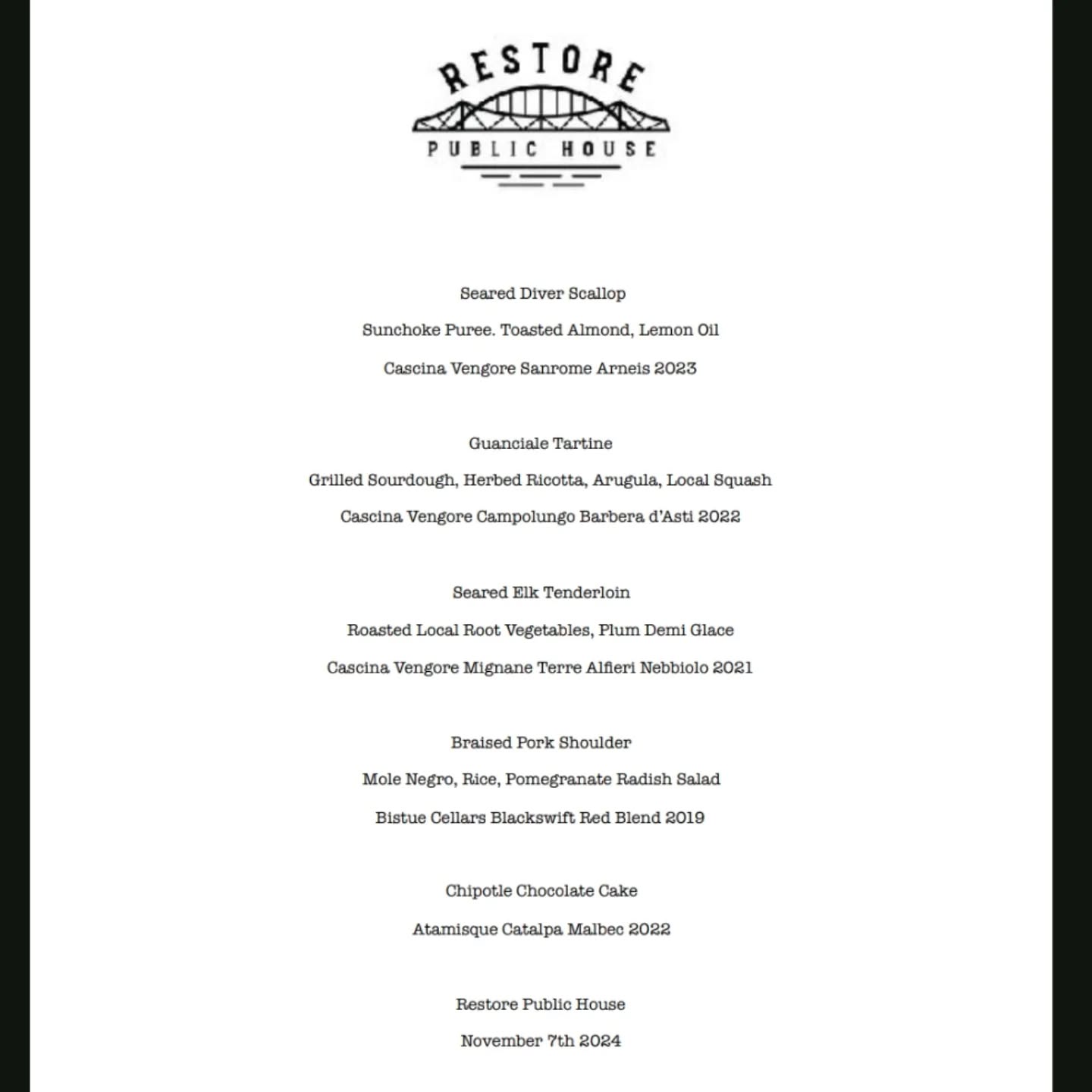 RESTORE

PUBLIC HOUSE

Seared Diver Scallop

Sunchoke Puree. Toasted Almond, Lemon Oil

Cascina Vengore Sanrome Arneis 2023

Guanciale Tartine

Grilled Sourdough, Herbed Ricotta, Arugula, Local Squash

Cascina Vengore Campolungo Barbera d'Asti 2022

Seared Elk Tenderloin

Roasted Local Root Vegetables, Plum Demi Glace

Cascina Vengore Mignane Terre Alfieri Nebbiolo 2021

Braised Pork Shoulder

Mole Negro, Rice, Pomegranate Radish Salad

Bistue Cellars Blackswift Red Blend 2019

Chipotle Chocolate Cake

Atamisque Catalpa Malbec 2022

Restore Public House

November 7th 2024